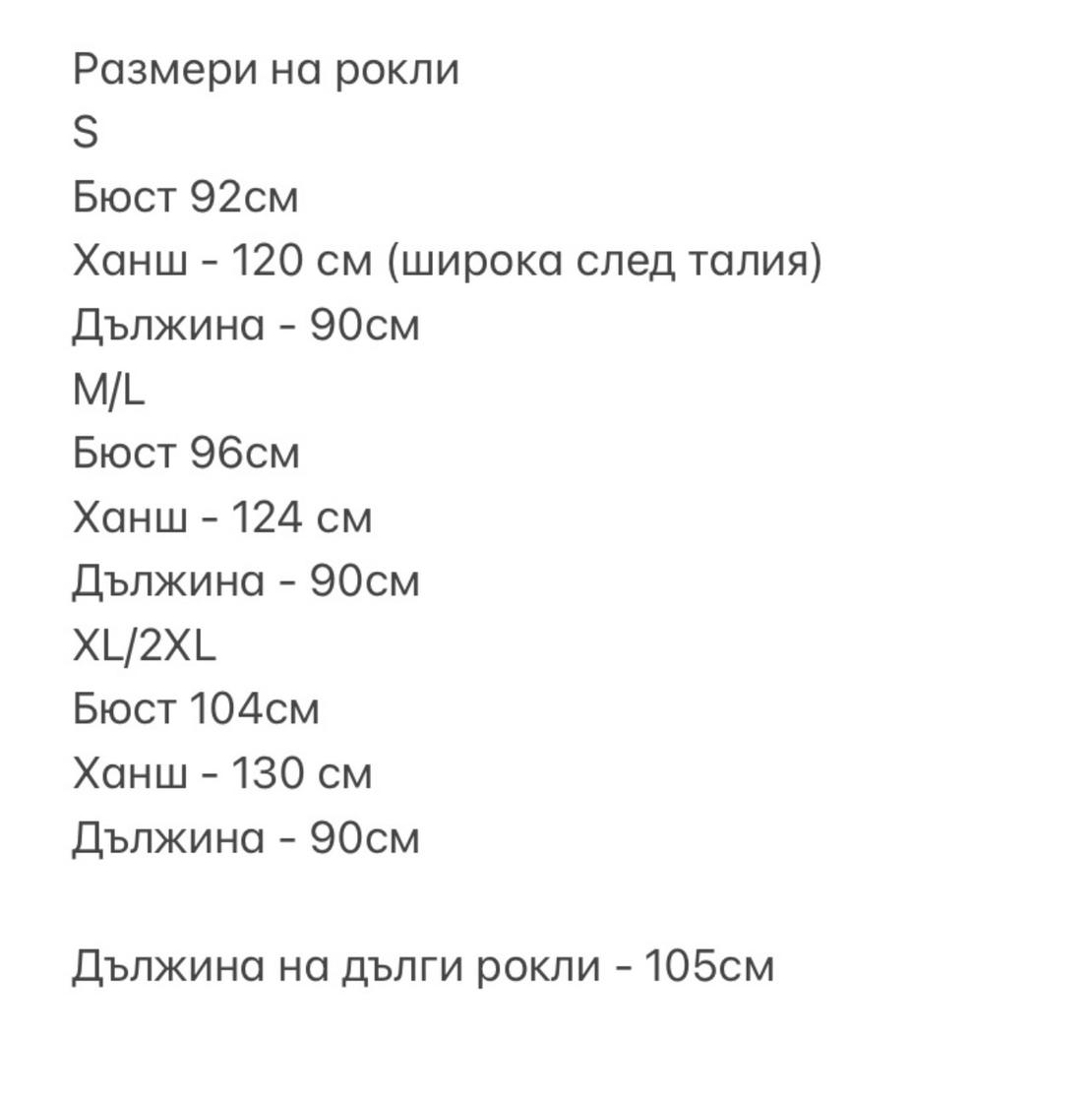 Размери на рокли
S
Бюст 92см
Ханш - 120 см (широка след талия)
Дължина - 90см
M/L
Бюст 96см
Ханш - 124 см
Дължина - 90см
XL/2XL
Бюст 104см
Ханш - 130 см
Дължина - 90см

Дължина на дълги рокли - 105см